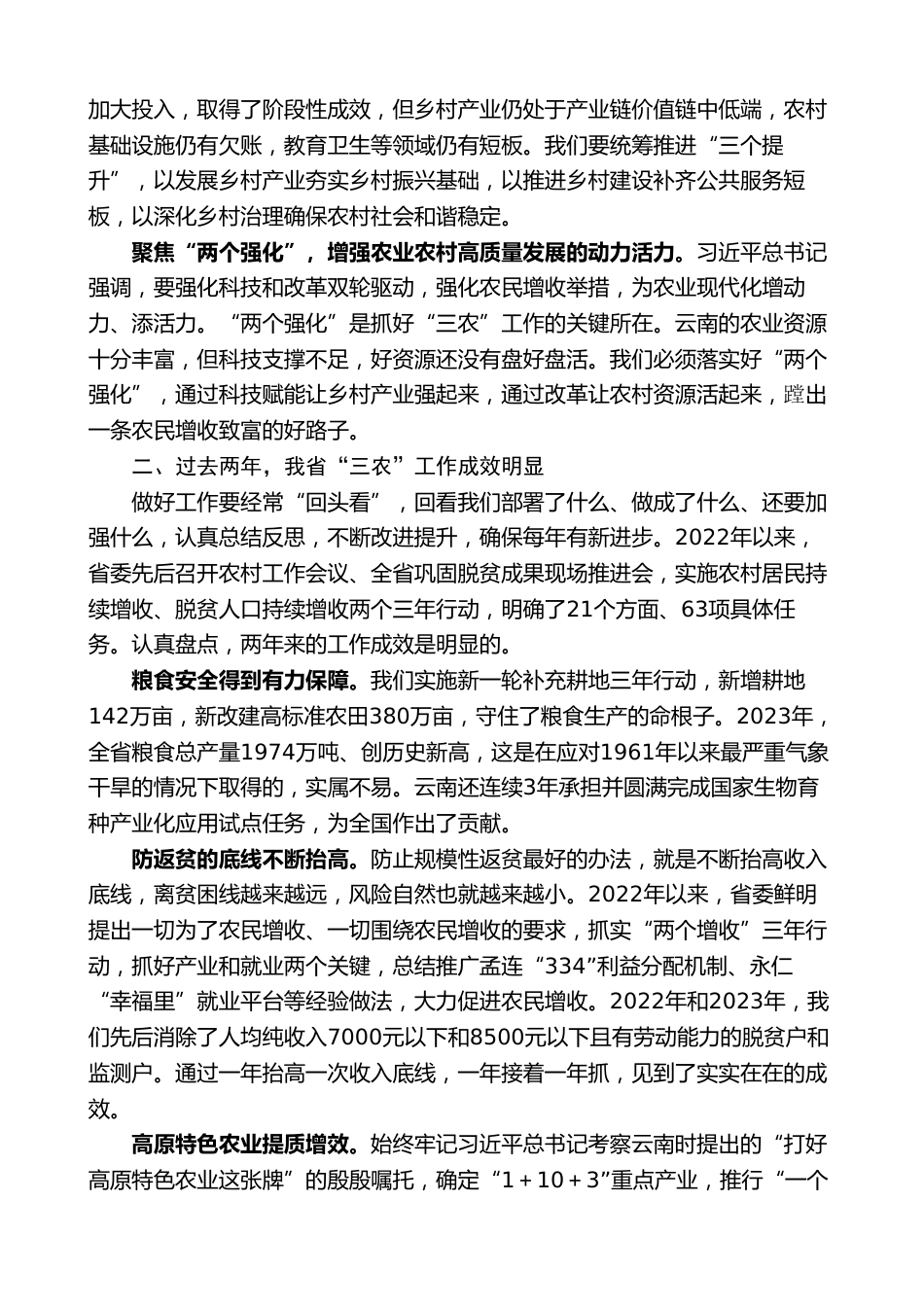 加大投入，取得了阶段性成效，但乡村产业仍处于产业链价值链中低端，农村基础设施仍有欠账，教育卫生等领域仍有短板。我们要统筹推进“三个提升”，以发展乡村产业夯实乡村振兴基础，以推进乡村建设补齐公共服务短板，以深化乡村治理确保农村社会和谐稳定。

聚焦“两个强化”，增强农业农村高质量发展的动力活力。习近平总书记强调，要强化科技和改革双轮驱动，强化农民增收举措，为农业现代化增动力、添活力。“两个强化”是抓好“三农”工作的关键所在。云南的农业资源十分丰富，但科技支撑不足，好资源还没有盘好盘活。我们必须落实好“两个强化”，通过科技赋能让乡村产业强起来，通过改革让农村资源活起来，蹚出一条农民增收致富的好路子。

二、过去两年，我省“三农”工作成效明显

做好工作要经常“回头看”，回看我们部署了什么、做成了什么、还要加强什么，认真总结反思，不断改进提升，确保每年有新进步。2022年以来，省委先后召开农村工作会议、全省巩固脱贫成果现场推进会，实施农村居民持续增收、脱贫人口持续增收两个三年行动，明确了21个方面、63项具体任务。认真盘点，两年来的工作成效是明显的。

粮食安全得到有力保障。我们实施新一轮补充耕地三年行动，新增耕地142万亩，新改建高标准农田380万亩，守住了粮食生产的命根子。2023年，全省粮食总产量1974万吨、创历史新高，这是在应对1961年以来最严重气象干旱的情况下取得的，实属不易。云南还连续3年承担并圆满完成国家生物育种产业化应用试点任务，为全国作出了贡献。

防返贫的底线不断抬高。防止规模性返贫最好的办法，就是不断抬高收入底线，离贫困线越来越远，风险自然也就越来越小。2022年以来，省委鲜明提出一切为了农民增收、一切围绕农民增收的要求，抓实“两个增收”三年行动，抓好产业和就业两个关键，总结推广孟连“334”利益分配机制、永仁“幸福里”就业平台等经验做法，大力促进农民增收。2022年和2023年，我们先后消除了人均纯收入7000元以下和8500元以下且有劳动能力的脱贫户和监测户。通过一年抬高一次收入底线，一年接着一年抓，见到了实实在在的成效。

高原特色农业提质增效。始终牢记习近平总书记考察云南时提出的“打好高原特色农业这张牌”的殷殷嘱托，确定“1＋10＋3”重点产业，推行“一个